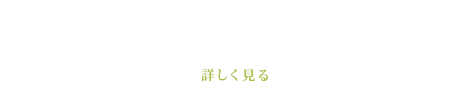 詳しく見る